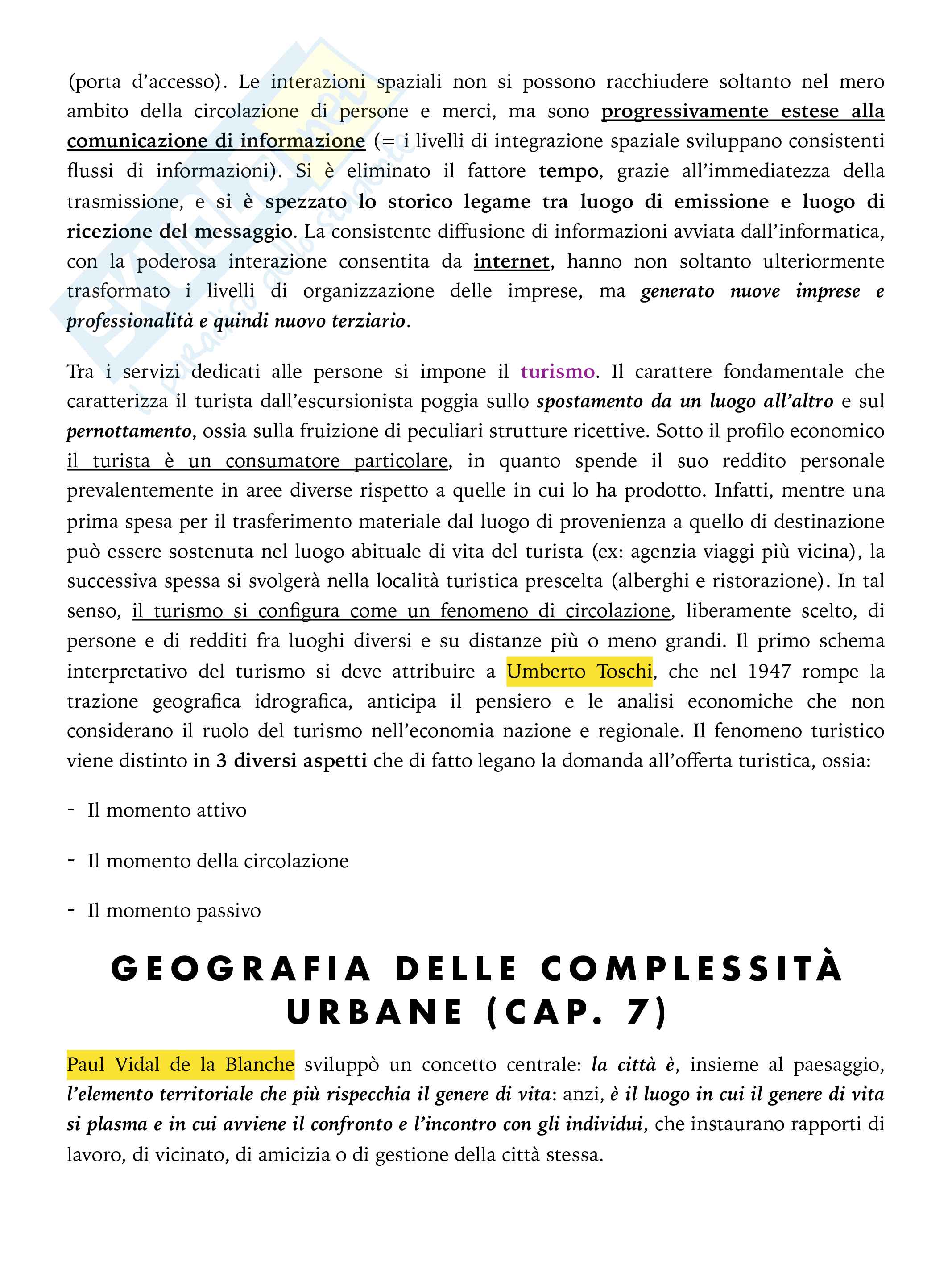 (porta d'accesso). Le interazioni spaziali non si possono racchiudere soltanto nel mero ambito della circolazione di persone e merci, ma sono progressivamente estese alla comunicazione di informazione (= i livelli di integrazione spaziale sviluppano consistenti flussi di informazioni). Si è eliminato il fattore tempo, grazie all'immediatezza della trasmissione, e si è spezzato lo storico legame tra luogo di emissione e luogo di ricezione del messaggio. La consistente diffusione di informazioni avviata dall'informatica, con la poderosa interazione consentita da internet, hanno non soltanto ulteriormente trasformato i livelli di organizzazione delle imprese, ma generato nuove imprese e professionalità e quindi nuovo terziario.

Tra i servizi dedicati alle persone si impone il turismo. Il carattere fondamentale che caratterizza il turista dall'escursionista poggia sullo spostamento da un luogo all'altro e sul pernottamento, ossia sulla fruizione di peculiari strutture ricettive. Sotto il profilo economico il turista è un consumatore particolare, in quanto spende il suo reddito personale prevalentemente in aree diverse rispetto a quelle in cui lo ha prodotto. Infatti, mentre una prima spesa per il trasferimento materiale dal luogo di provenienza a quello di destinazione può essere sostenuta nel luogo abituale di vita del turista (ex: agenzia viaggi più vicina), la successiva spessa si svolgerà nella località turistica prescelta (alberghi e ristorazione). In tal senso, il turismo si configura come un fenomeno di circolazione, liberamente scelto, di persone e di redditi fra luoghi diversi e su distanze più o meno grandi. Il primo schema interpretativo del turismo si deve attribuire a Umberto Toschi, che nel 1947 rompe la trazione geografica idrografica, anticipa il pensiero e le analisi economiche che non considerano il ruolo del turismo nell'economia nazione e regionale. Il fenomeno turistico viene distinto in 3 diversi aspetti che di fatto legano la domanda all'offerta turistica, ossia:

- Il momento attivo
- Il momento della circolazione
- Il momento passivo

GEOGRAFIA DELLE COMPLESSITÀ URBANE (CAP. 7)

Paul Vidal de la Blanche sviluppò un concetto centrale: la città è, insieme al paesaggio, l'elemento territoriale che più rispecchia il genere di vita: anzi, è il luogo in cui il genere di vita si plasma e in cui avviene il confronto e l'incontro con gli individui, che instaurano rapporti di lavoro, di vicinato, di amicizia o di gestione della città stessa.